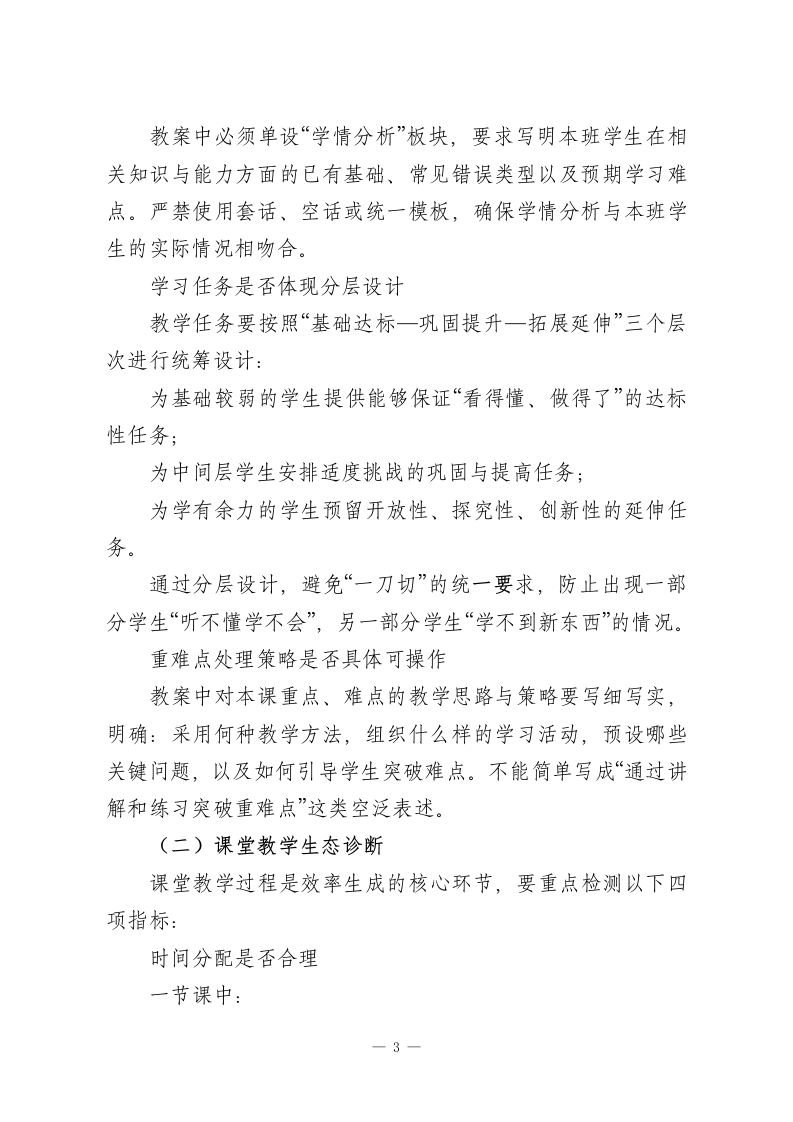 教案中必须单设“学情分析”板块，要求写明本班学生在相关知识与能力方面的已有基础、常见错误类型以及预期学习难点。严禁使用套话、空话或统一模板，确保学情分析与本班学生的实际情况相吻合。

学习任务是否体现分层设计

教学任务要按照“基础达标—巩固提升—拓展延伸”三个层次进行统筹设计：

为基础较弱的学生提供能够保证“看得懂、做得了”的达标性任务；

为中间层学生安排适度挑战的巩固与提高任务；

为学有余力的学生预留开放性、探究性、创新性的延伸任务。

通过分层设计，避免“一刀切”的统一要求，防止出现一部分学生“听不懂学不会”，另一部分学生“学不到新东西”的情况。

重难点处理策略是否具体可操作

教案中对本课重点、难点的教学思路与策略要写细写实，明确：采用何种教学方法，组织什么样的学习活动，预设哪些关键问题，以及如何引导学生突破难点。不能简单写成“通过讲解和练习突破重难点”这类空泛表述。

（二）课堂教学生态诊断

课堂教学过程是效率生成的核心环节，要重点检测以下四项指标：

时间分配是否合理

一节课中：

— 3 —